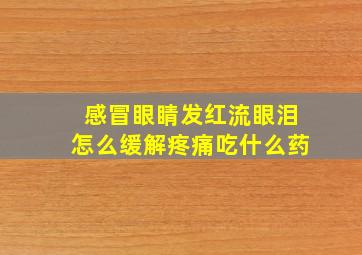 感冒眼睛发红流眼泪
怎么缓解疼痛吃什么药